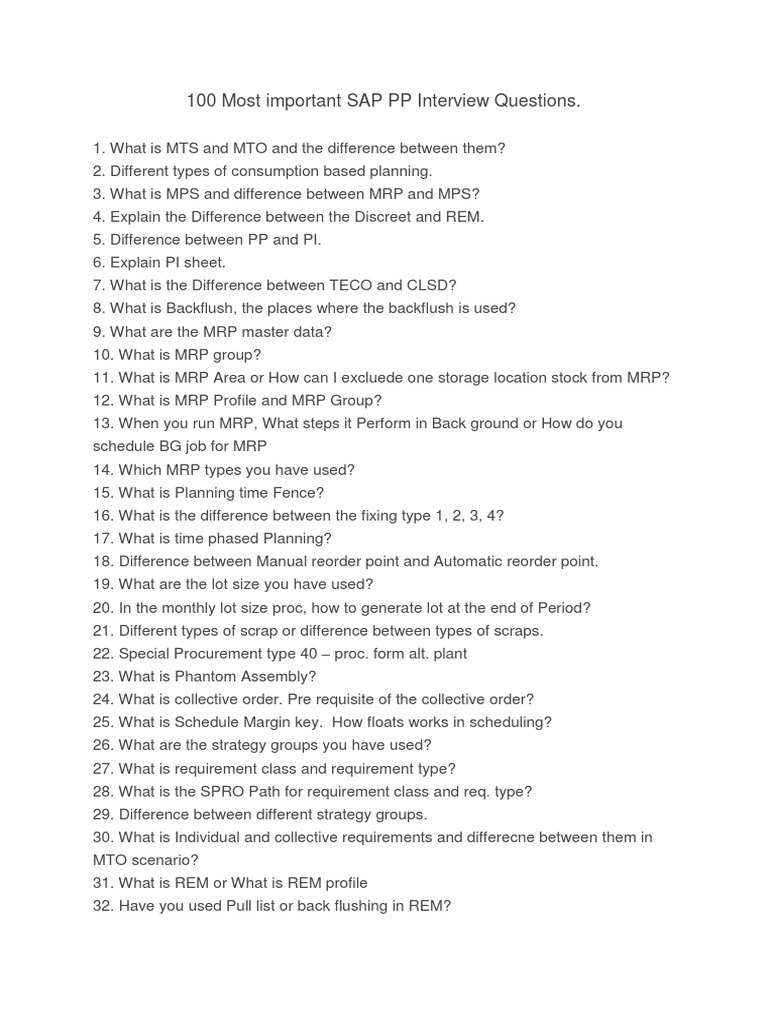 100 Most important SAP PP Interview Questions.

1. What is MTS and MTO and the difference between them?
2. Different types of consumption based planning.
3. What is MPS and difference between MRP and MPS?
4. Explain the Difference between the Discreet and REM.
5. Difference between PP and PI.
6. Explain PI sheet.
7. What is the Difference between TECO and CLSD?
8. What is Backflush, the places where the backflush is used?
9. What are the MRP master data?
10. What is MRP group?
11. What is MRP Area or How can I excluede one storage location stock from MRP?
12. What is MRP Profile and MRP Group?
13. When you run MRP, What steps it Perform in Back ground or How do you schedule BG job for MRP
14. Which MRP types you have used?
15. What is Planning time Fence?
16. What is the difference between the fixing type 1, 2, 3, 4?
17. What is time phased Planning?
18. Difference between Manual reorder point and Automatic reorder point.
19. What are the lot size you have used?
20. In the monthly lot size proc, how to generate lot at the end of Period?
21. Different types of scrap or difference between types of scraps.
22. Special Procurement type 40 – proc. form alt. plant
23. What is Phantom Assembly?
24. What is collective order. Pre requisite of the collective order?
25. What is Schedule Margin key. How floats works in scheduling?
26. What are the strategy groups you have used?
27. What is requirement class and requirement type?
28. What is the SPRO Path for requirement class and req. type?
29. Difference between different strategy groups.
30. What is Individual and collective requirements and differecne between them in MTO scenario?
31. What is REM or What is REM profile
32. Have you used Pull list or back flushing in REM?